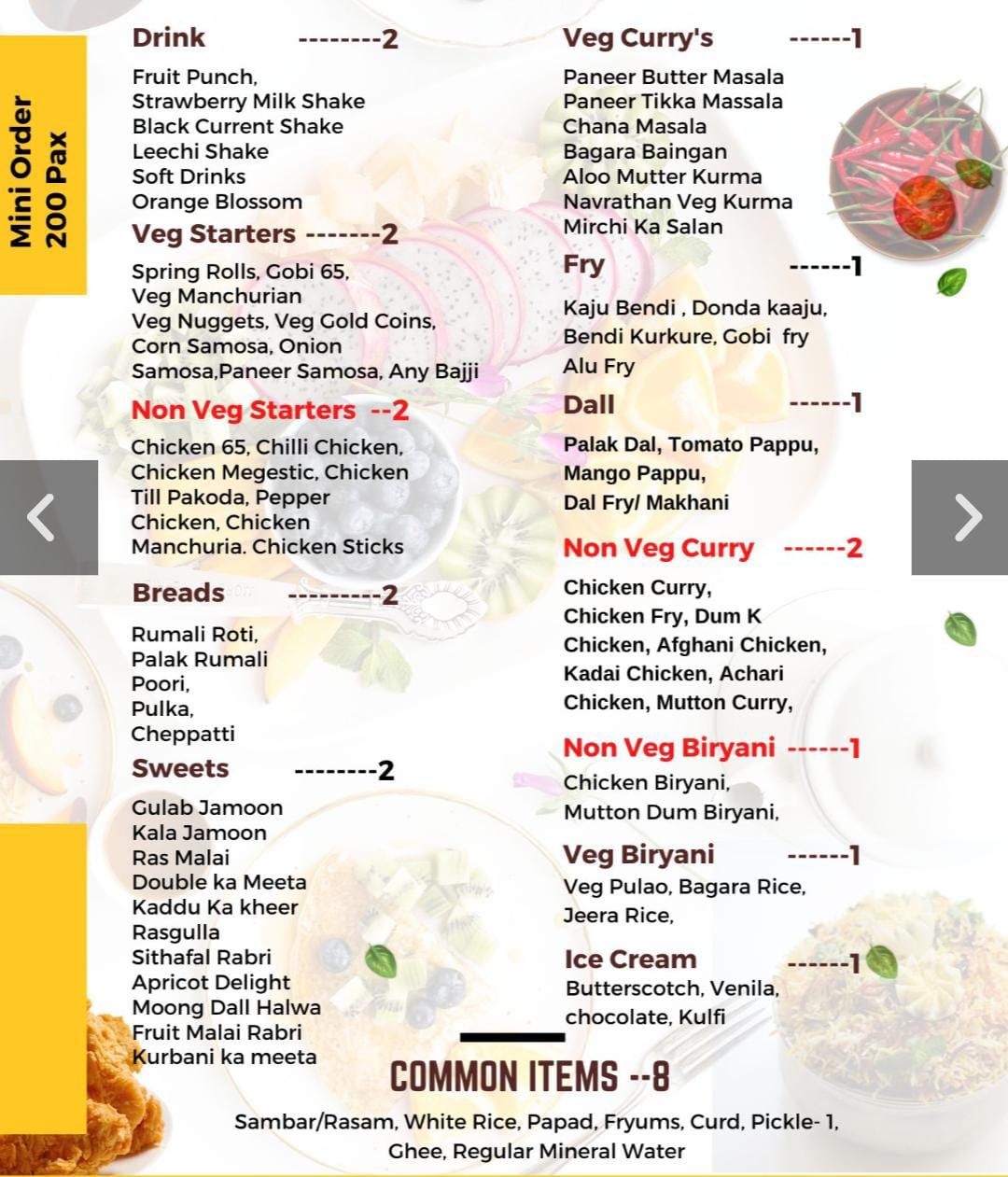 Mini Order
200 Pax

Drink --------2

Fruit Punch,
Strawberry Milk Shake
Black Current Shake
Leechi Shake
Soft Drinks
Orange Blossom

Veg Starters -------2

Spring Rolls, Gobi 65,
Veg Manchurian
Veg Nuggets, Veg Gold Coins,
Corn Samosa, Onion
Samosa,Paneer Samosa, Any Bajji

Non Veg Starters --2

Chicken 65, Chilli Chicken,
Chicken Megestic, Chicken
Till Pakoda, Pepper
Chicken, Chicken
Manchuria. Chicken Sticks

Breads ---------2

Rumali Roti,
Palak Rumali
Poori,
Pulka,
Cheppatti

Sweets --------2

Gulab Jamoon
Kala Jamoon
Ras Malai
Double ka Meeta
Kaddu Ka kheer
Rasgulla
Sithafal Rabri
Apricot Delight
Moong Dall Halwa
Fruit Malai Rabri
Kurbani ka meeta

Veg Curry's ------1

Paneer Butter Masala
Paneer Tikka Massala
Chana Masala
Bagara Baingan
Aloo Mutter Kurma
Navrathan Veg Kurma
Mirchi Ka Salan

Fry ------1

Kaju Bendi , Donda kaaju,
Bendi Kurkure, Gobi fry
Alu Fry

Dall ------1

Palak Dal, Tomato Pappu,
Mango Pappu,
Dal Fry/ Makhani

Non Veg Curry ------2

Chicken Curry,
Chicken Fry, Dum K
Chicken, Afghani Chicken,
Kadai Chicken, Achari
Chicken, Mutton Curry,

Non Veg Biryani ------1

Chicken Biryani,
Mutton Dum Biryani,

Veg Biryani ------1

Veg Pulao, Bagara Rice,
Jeera Rice,

Ice Cream ------1

Butterscotch, Venila,
chocolate, Kulfi

COMMON ITEMS --8

Sambar/Rasam, White Rice, Papad, Fryums, Curd, Pickle- 1,
Ghee, Regular Mineral Water